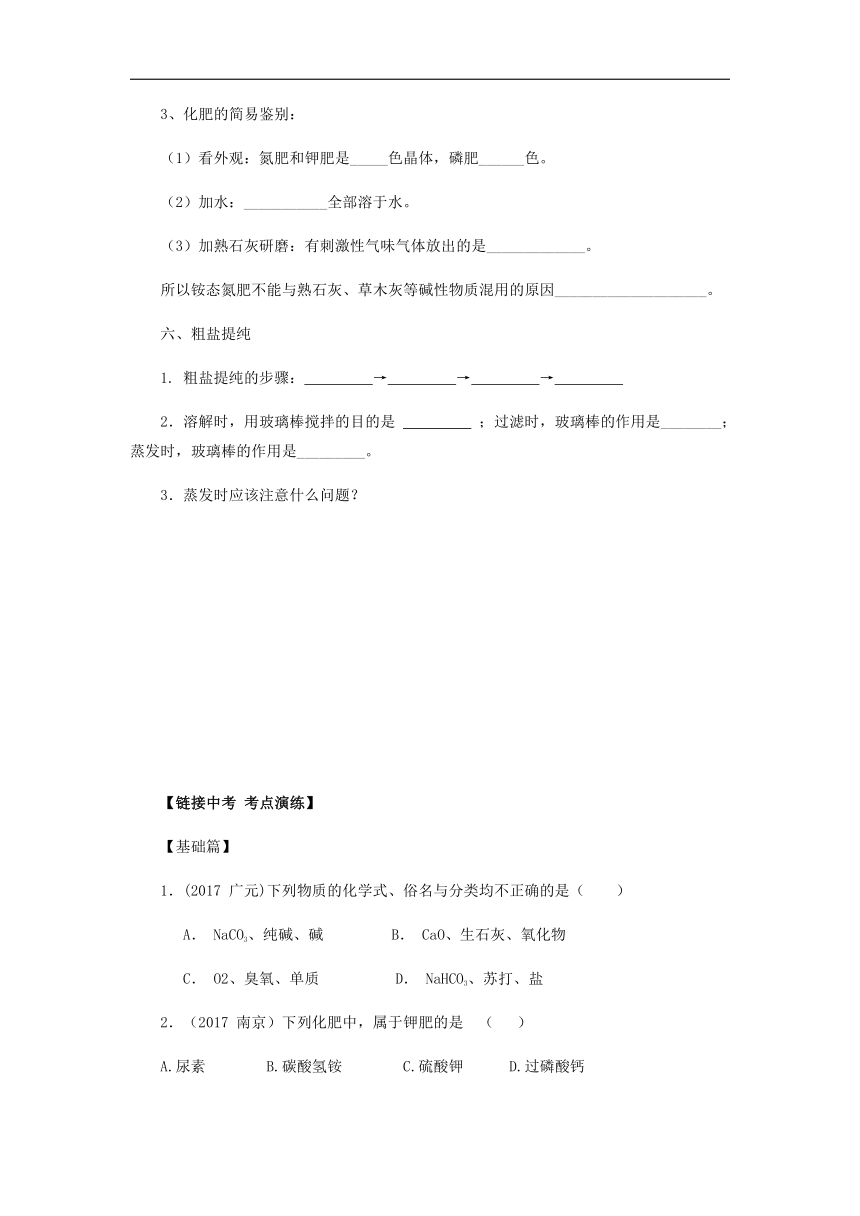 3、化肥的简易鉴别：

（1）看外观：氮肥和钾肥是_____色晶体，磷肥______色。

（2）加水：___________全部溶于水。

（3）加熟石灰研磨：有刺激性气味气体放出的是_____________。

所以铵态氮肥不能与熟石灰、草木灰等碱性物质混用的原因____________________。

六、粗盐提纯

1. 粗盐提纯的步骤：_________→_________→_________→_________

2．溶解时，用玻璃棒搅拌的目的是 _________ ；过滤时，玻璃棒的作用是________；蒸发时，玻璃棒的作用是_________。

3．蒸发时应该注意什么问题？

【链接中考 考点演练】

【基础篇】

1．(2017 广元)下列物质的化学式、俗名与分类均不正确的是（　　）

A. $NaCO_3$、纯碱、碱　　B. CaO、生石灰、氧化物

C. O2、臭氧、单质　　D. $NaHCO_3$、苏打、盐

2.（2017 南京）下列化肥中，属于钾肥的是 （　）

A.尿素　B.碳酸氢铵　C.硫酸钾　D.过磷酸钙